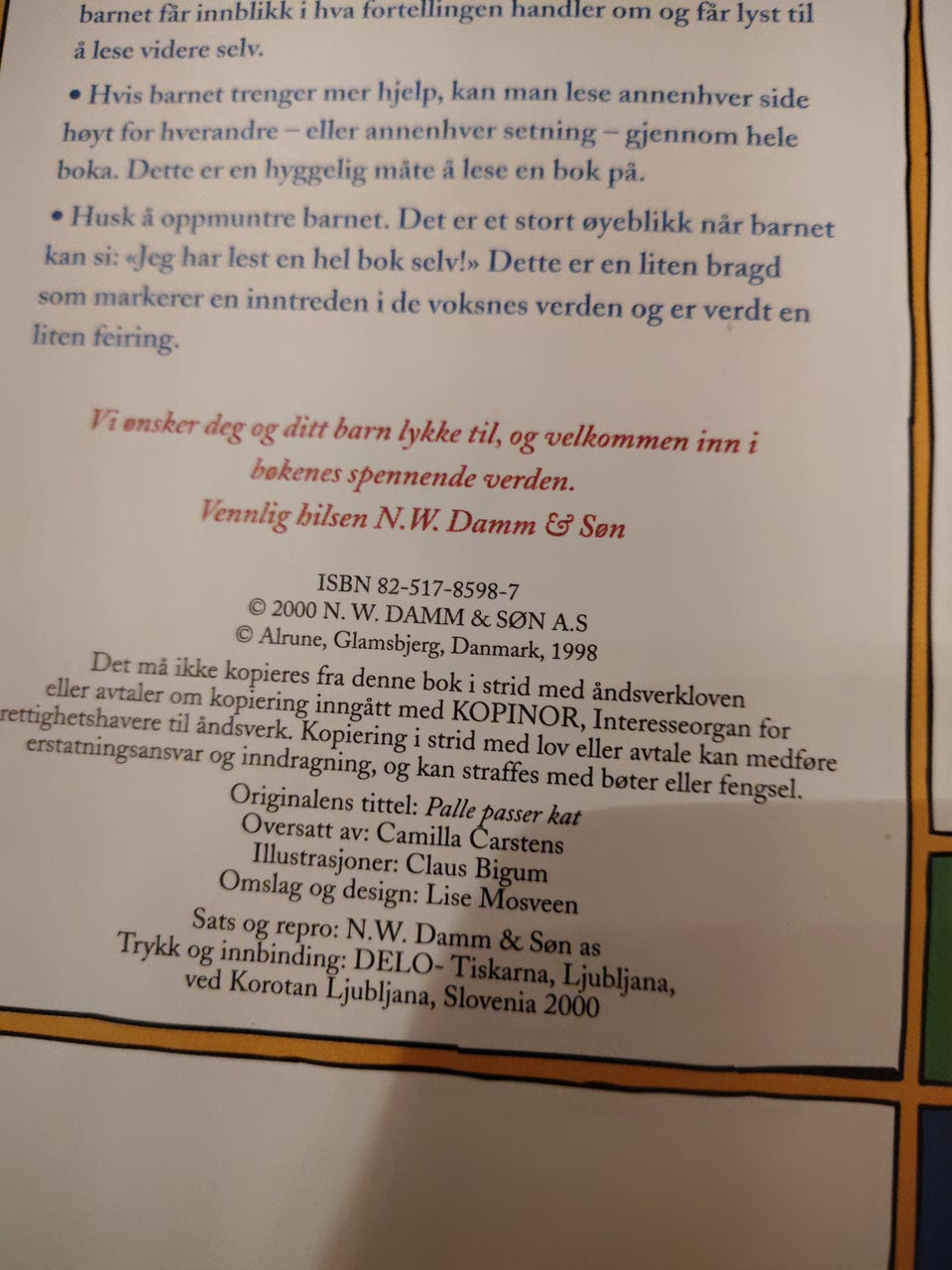 barnet får innblikk i hva fortellingen handler om og får lyst til å lese videre selv.

• Hvis barnet trenger mer hjelp, kan man lese annenhver side høyt for hverandre – eller annenhver setning – gjennom hele boka. Dette er en hyggelig måte å lese en bok på.

• Husk å oppmuntre barnet. Det er et stort øyeblikk når barnet kan si: «Jeg har lest en hel bok selv!» Dette er en liten bragd som markerer en inntreden i de voksnes verden og er verdt en liten feiring.

Vi ønsker deg og ditt barn lykke til, og velkommen inn i bøkenes spennende verden.
Vennlig hilsen N.W. Damm & Søn

ISBN 82-517-8598-7
© 2000 N. W. DAMM & SØN A.S
© Alrune, Glamsbjerg, Danmark, 1998

Det må ikke kopieres fra denne bok i strid med åndsverkloven eller avtaler om kopiering inngått med KOPINOR, Interesseorgan for rettighetshavere til åndsverk. Kopiering i strid med lov eller avtale kan medføre erstatningsansvar og inndragning, og kan straffes med bøter eller fengsel.

Originalens tittel: Palle passer kat
Oversatt av: Camilla Carstens
Illustrasjoner: Claus Bigum
Omslag og design: Lise Mosveen

Sats og repro: N.W. Damm & Søn as
Trykk og innbinding: DELO- Tiskarna, Ljubljana,
ved Korotan Ljubljana, Slovenia 2000